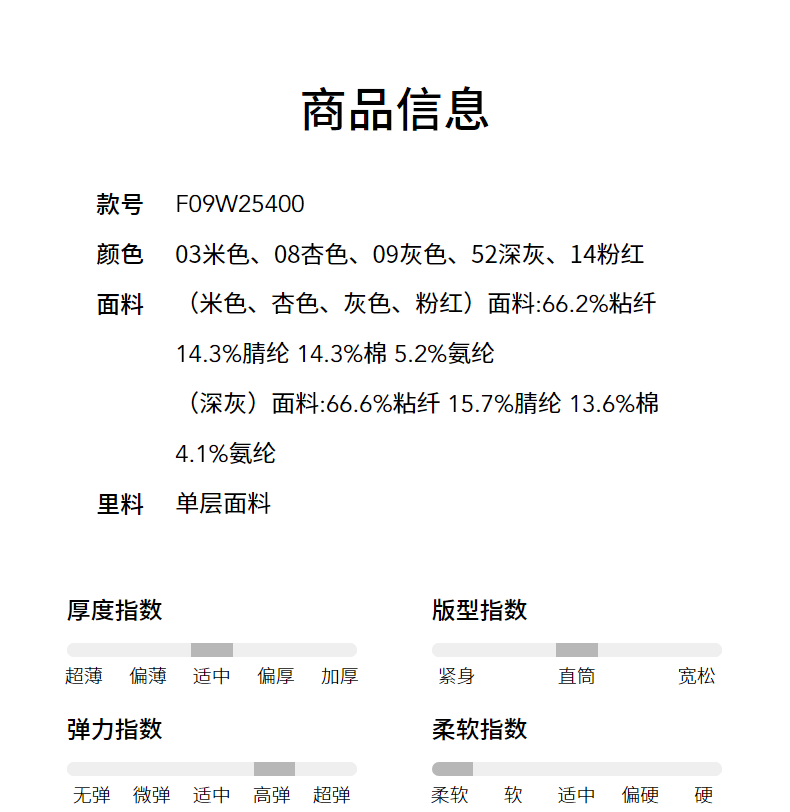 商品信息

款号 F09W25400

颜色 03米色、08杏色、09灰色、52深灰、14粉红

面料 （米色、杏色、灰色、粉红）面料:66.2%粘纤 14.3%腈纶 14.3%棉 5.2%氨纶
（深灰）面料:66.6%粘纤 15.7%腈纶 13.6%棉 4.1%氨纶

里料 单层面料

厚度指数
超薄 偏薄 适中 偏厚 加厚

版型指数
紧身 直筒 宽松

弹力指数
无弹 微弹 适中 高弹 超弹

柔软指数
柔软 软 适中 偏硬 硬